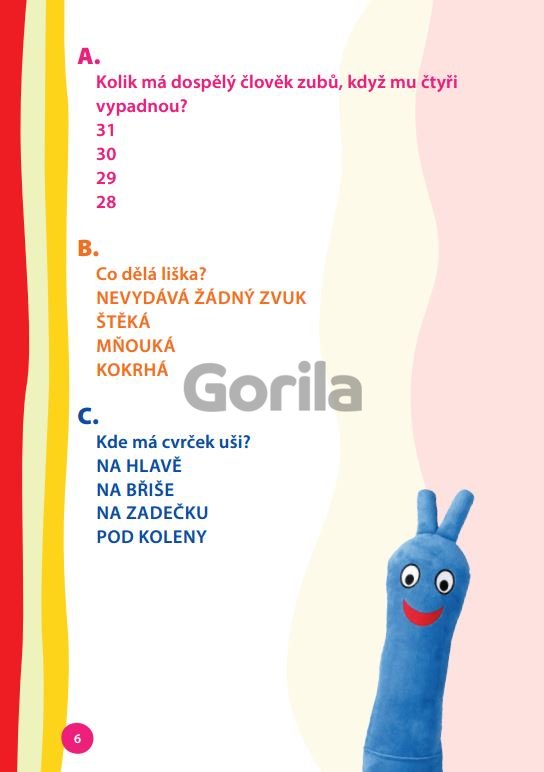 A.

Kolik má dospělý člověk zubů, když mu čtyři vypadnou?
31
30
29
28

B.

Co dělá liška?
NEVYDÁVÁ ŽÁDNÝ ZVUK
ŠTĚKÁ
MŇOUKÁ
KOKRHÁ

C.

Kde má cvrček uši?
NA HLAVĚ
NA BŘIŠE
NA ZADEČKU
POD KOLENY

6

Gorila